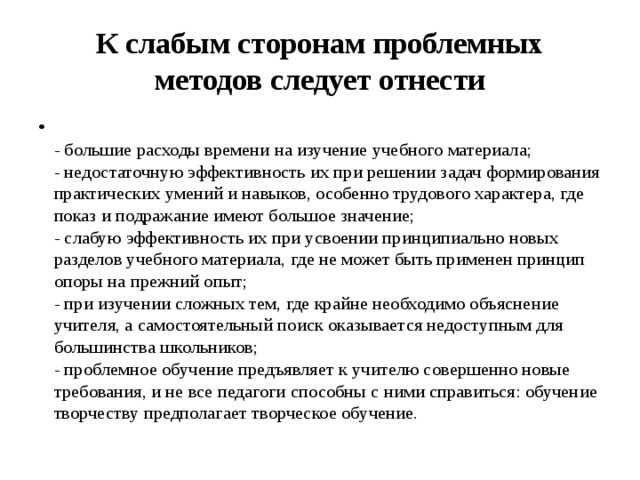 К слабым сторонам проблемных методов следует отнести

•

- большие расходы времени на изучение учебного материала;
- недостаточную эффективность их при решении задач формирования практических умений и навыков, особенно трудового характера, где показ и подражание имеют большое значение;
- слабую эффективность их при усвоении принципиально новых разделов учебного материала, где не может быть применен принцип опоры на прежний опыт;
- при изучении сложных тем, где крайне необходимо объяснение учителя, а самостоятельный поиск оказывается недоступным для большинства школьников;
- проблемное обучение предъявляет к учителю совершенно новые требования, и не все педагоги способны с ними справиться: обучение творчеству предполагает творческое обучение.